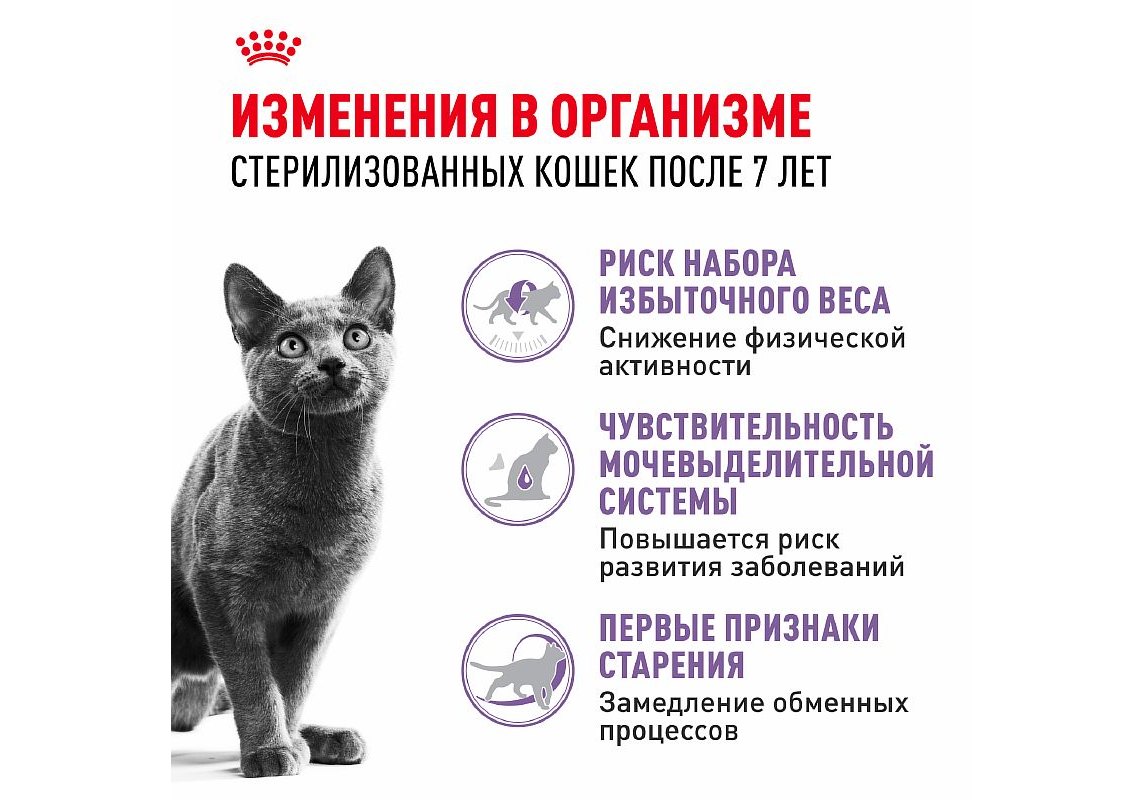 ИЗМЕНЕНИЯ В ОРГАНИЗМЕ
СТЕРИЛИЗОВАННЫХ КОШЕК ПОСЛЕ 7 ЛЕТ

РИСК НАБОРА ИЗБЫТОЧНОГО ВЕСА
Снижение физической активности

ЧУВСТВИТЕЛЬНОСТЬ МОЧЕВЫДЕЛИТЕЛЬНОЙ СИСТЕМЫ
Повышается риск развития заболеваний

ПЕРВЫЕ ПРИЗНАКИ СТАРЕНИЯ
Замедление обменных процессов